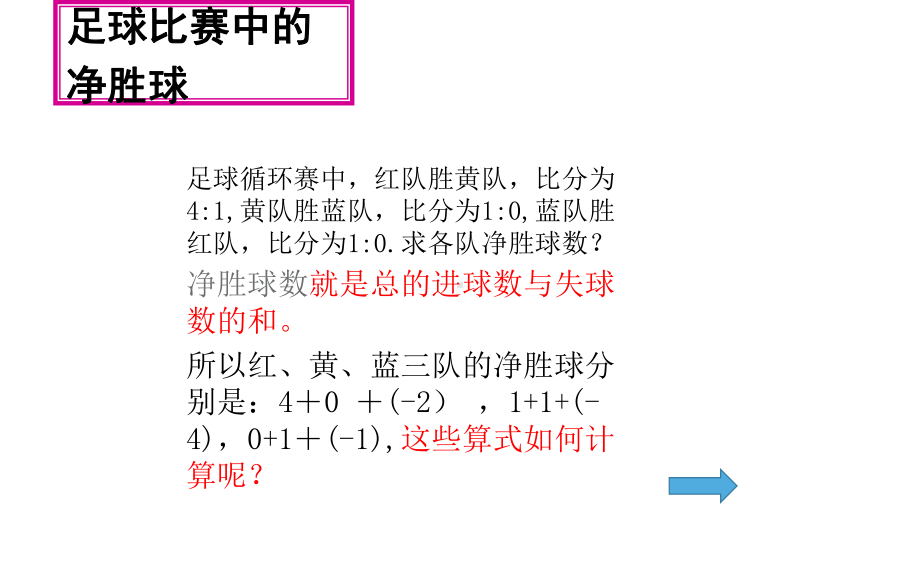 足球比赛中的净胜球

足球循环赛中，红队胜黄队，比分为4:1,黄队胜蓝队，比分为1:0,蓝队胜红队，比分为1:0.求各队净胜球数？

净胜球数就是总的进球数与失球数的和。

所以红、黄、蓝三队的净胜球分别是：4＋0 ＋(-2) ，1+1+(-4)，0+1＋(-1),这些算式如何计算呢？